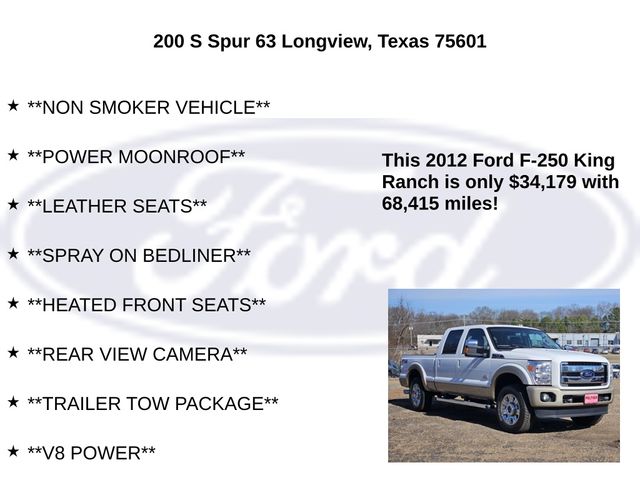 200 S Spur 63 Longview, Texas 75601

★ **NON SMOKER VEHICLE**

★ **POWER MOONROOF**

★ **LEATHER SEATS**

★ **SPRAY ON BEDLINER**

★ **HEATED FRONT SEATS**

★ **REAR VIEW CAMERA**

★ **TRAILER TOW PACKAGE**

★ **V8 POWER**

This 2012 Ford F-250 King Ranch is only $34,179 with 68,415 miles!

Ford